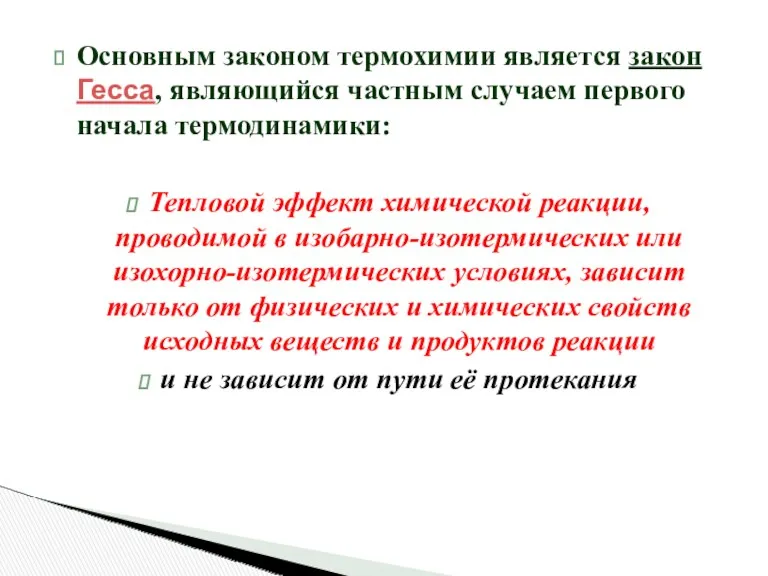 Основным законом термохимии является закон Гесса, являющийся частным случаем первого начала термодинамики:

Тепловой эффект химической реакции, проводимой в изобарно-изотермических или изохорно-изотермических условиях, зависит только от физических и химических свойств исходных веществ и продуктов реакции

и не зависит от пути её протекания